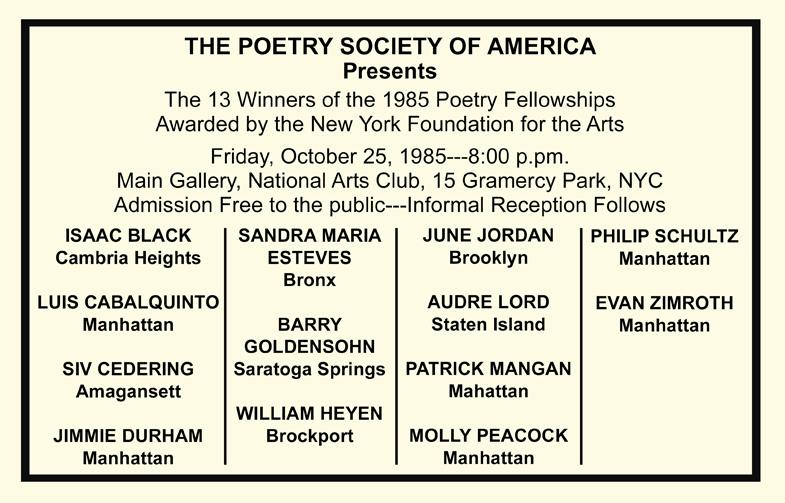 THE POETRY SOCIETY OF AMERICA
Presents
The 13 Winners of the 1985 Poetry Fellowships
Awarded by the New York Foundation for the Arts

Friday, October 25, 1985---8:00 p.pm.
Main Gallery, National Arts Club, 15 Gramercy Park, NYC
Admission Free to the public---Informal Reception Follows

ISAAC BLACK
Cambria Heights

LUIS CABALQUINTO
Manhattan

SIV CEDERING
Amagansett

JIMMIE DURHAM
Manhattan

SANDRA MARIA ESTEVES
Bronx

BARRY GOLDENSOHN
Saratoga Springs

WILLIAM HEYEN
Brockport

JUNE JORDAN
Brooklyn

AUDRE LORD
Staten Island

PATRICK MANGAN
Mahattan

MOLLY PEACOCK
Manhattan

PHILIP SCHULTZ
Manhattan

EVAN ZIMROTH
Manhattan